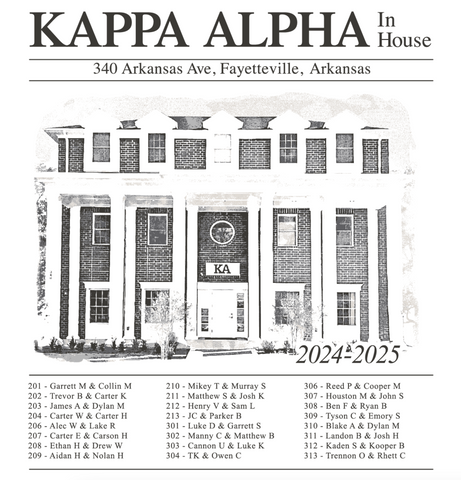 KAPPA ALPHA In House

340 Arkansas Ave, Fayetteville, Arkansas

KA

2024-2025

201 - Garrett M & Collin M
202 - Trevor B & Carter K
203 - James A & Dylan M
204 - Carter W & Carter H
206 - Alec W & Lake R
207 - Carter E & Carson H
208 - Ethan H & Drew W
209 - Aidan H & Nolan H

210 - Mikey T & Murray S
211 - Matthew S & Josh K
212 - Henry V & Sam L
213 - JC & Parker B
301 - Luke D & Garrett S
302 - Manny C & Matthew B
303 - Cannon U & Luke K
304 - TK & Owen C

306 - Reed P & Cooper M
307 - Houston M & John S
308 - Ben F & Ryan B
309 - Tyson C & Emory S
310 - Blake A & Dylan M
311 - Landon B & Josh H
312 - Kaden S & Kooper B
313 - Trennon O & Rhett C